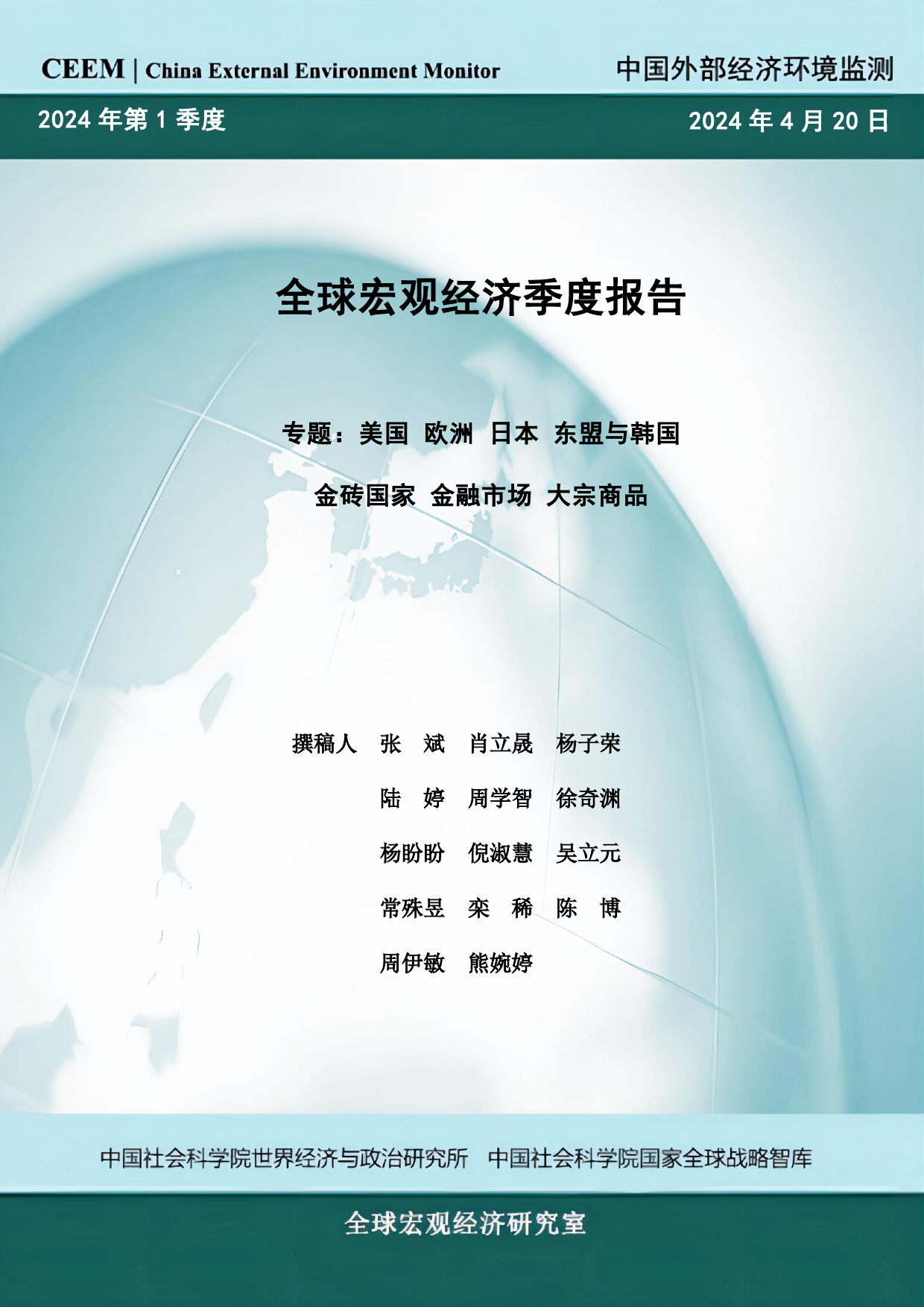 CEEM | China External Environment Monitor

中国外部经济环境监测

2024 年第 1 季度

2024 年 4 月 20 日

全球宏观经济季度报告

专题：美国 欧洲 日本 东盟与韩国

金砖国家 金融市场 大宗商品

撰稿人 张 斌 肖立晟 杨子荣

陆 婷 周学智 徐奇渊

杨盼盼 倪淑慧 吴立元

常殊昱 栾 稀 陈 博

周伊敏 熊婉婷

中国社会科学院世界经济与政治研究所 中国社会科学院国家全球战略智库

全球宏观经济研究室